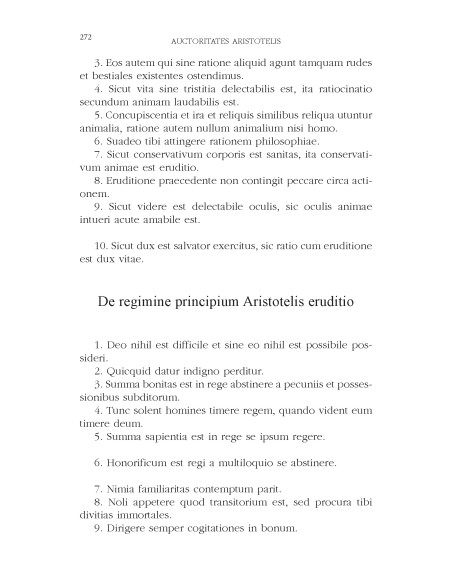 272 AUCTORITATES ARISTOTELIS

3. Eos autem qui sine ratione aliquid agunt tamquam rudes et bestiales existentes ostendimus.
4. Sicut vita sine tristitia delectabilis est, ita ratiocinatio secundum animam laudabilis est.
5. Concupiscentia et ira et reliquis similibus reliqua utuntur animalia, ratione autem nullum animalium nisi homo.
6. Suadeo tibi attingere rationem philosophiae.
7. Sicut conservativum corporis est sanitas, ita conservativum animae est eruditio.
8. Eruditione praecedente non contingit peccare circa actionem.
9. Sicut videre est delectabile oculis, sic oculis animae intueri acute amabile est.

10. Sicut dux est salvator exercitus, sic ratio cum eruditione est dux vitae.

De regimine principium Aristotelis eruditio

1. Deo nihil est difficile et sine eo nihil est possibile possideri.
2. Quicquid datur indigno perditur.
3. Summa bonitas est in rege abstinere a pecuniis et possessionibus subditorum.
4. Tunc solent homines timere regem, quando vident eum timere deum.
5. Summa sapientia est in rege se ipsum regere.

6. Honorificum est regi a multiloquio se abstinere.

7. Nimia familiaritas contemptum parit.
8. Noli appetere quod transitorium est, sed procura tibi divitias immortales.
9. Dirigere semper cogitationes in bonum.